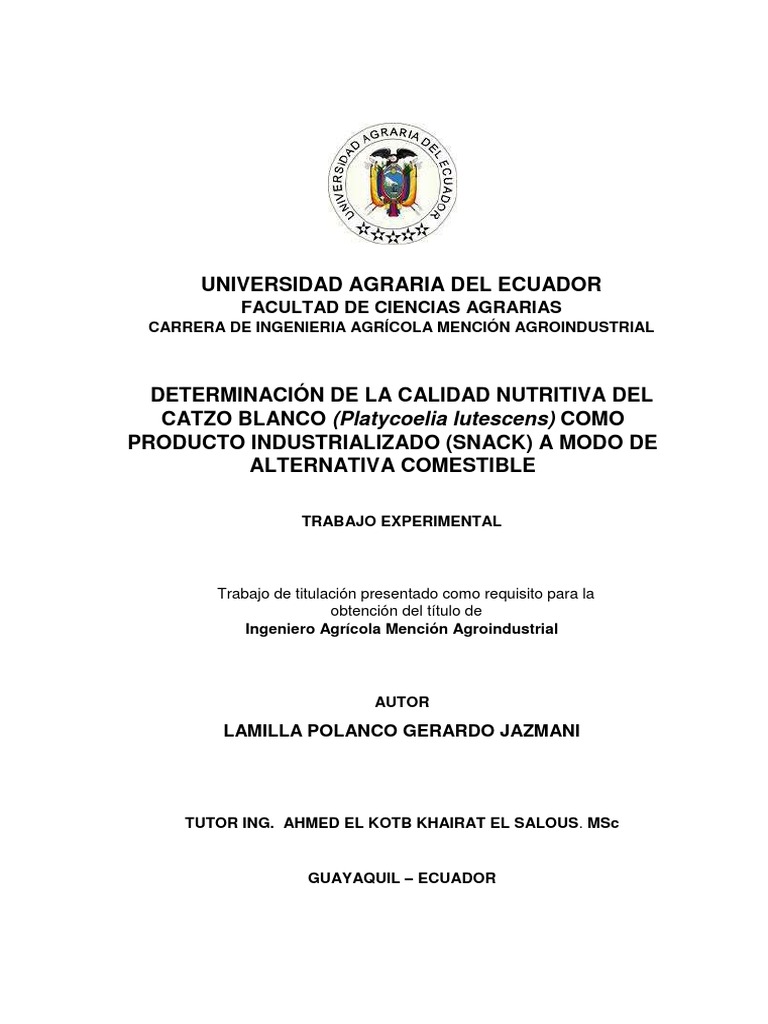 UNIVERSIDAD AGRARIA DEL ECUADOR

UNIVERSIDAD AGRARIA DEL ECUADOR
FACULTAD DE CIENCIAS AGRARIAS
CARRERA DE INGENIERIA AGRÍCOLA MENCIÓN AGROINDUSTRIAL

DETERMINACIÓN DE LA CALIDAD NUTRITIVA DEL CATZO BLANCO (Platycoelia lutescens) COMO PRODUCTO INDUSTRIALIZADO (SNACK) A MODO DE ALTERNATIVA COMESTIBLE

TRABAJO EXPERIMENTAL

Trabajo de titulación presentado como requisito para la obtención del título de
Ingeniero Agrícola Mención Agroindustrial

AUTOR

LAMILLA POLANCO GERARDO JAZMANI

TUTOR ING. AHMED EL KOTB KHAIRAT EL SALOUS. MSc

GUAYAQUIL – ECUADOR